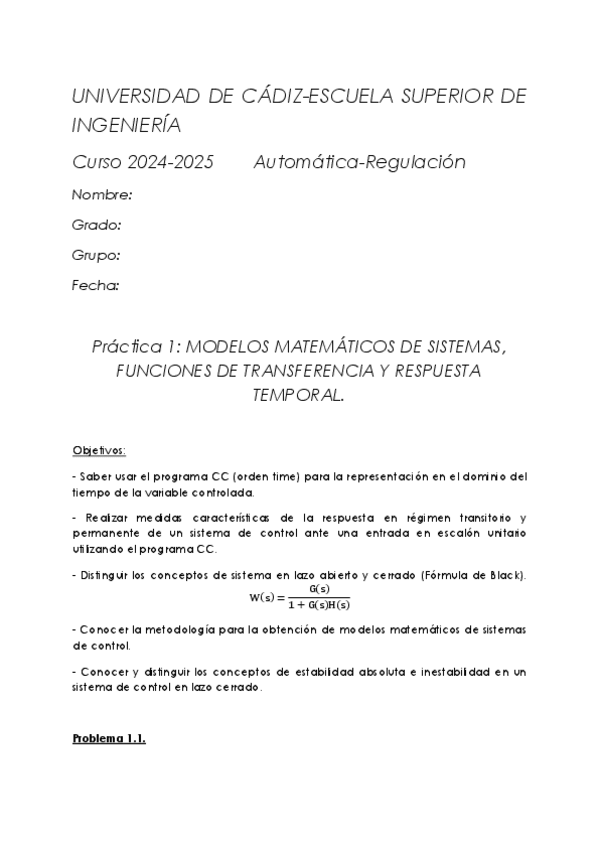 UNIVERSIDAD DE CÁDIZ-ESCUELA SUPERIOR DE INGENIERÍA

Curso 2024-2025    Automática-Regulación

Nombre:

Grado:

Grupo:

Fecha:

Práctica 1: MODELOS MATEMÁTICOS DE SISTEMAS, FUNCIONES DE TRANSFERENCIA Y RESPUESTA TEMPORAL.

Objetivos:

- Saber usar el programa CC (orden time) para la representación en el dominio del tiempo de la variable controlada.

- Realizar medidas características de la respuesta en régimen transitorio y permanente de un sistema de control ante una entrada en escalón unitario utilizando el programa CC.

- Distinguir los conceptos de sistema en lazo abierto y cerrado (Fórmula de Black).

$W(s) = \frac{G(s)}{1 + G(s)H(s)}$

- Conocer la metodología para la obtención de modelos matemáticos de sistemas de control.

- Conocer y distinguir los conceptos de estabilidad absoluta e inestabilidad en un sistema de control en lazo cerrado.

Problema 1.1.